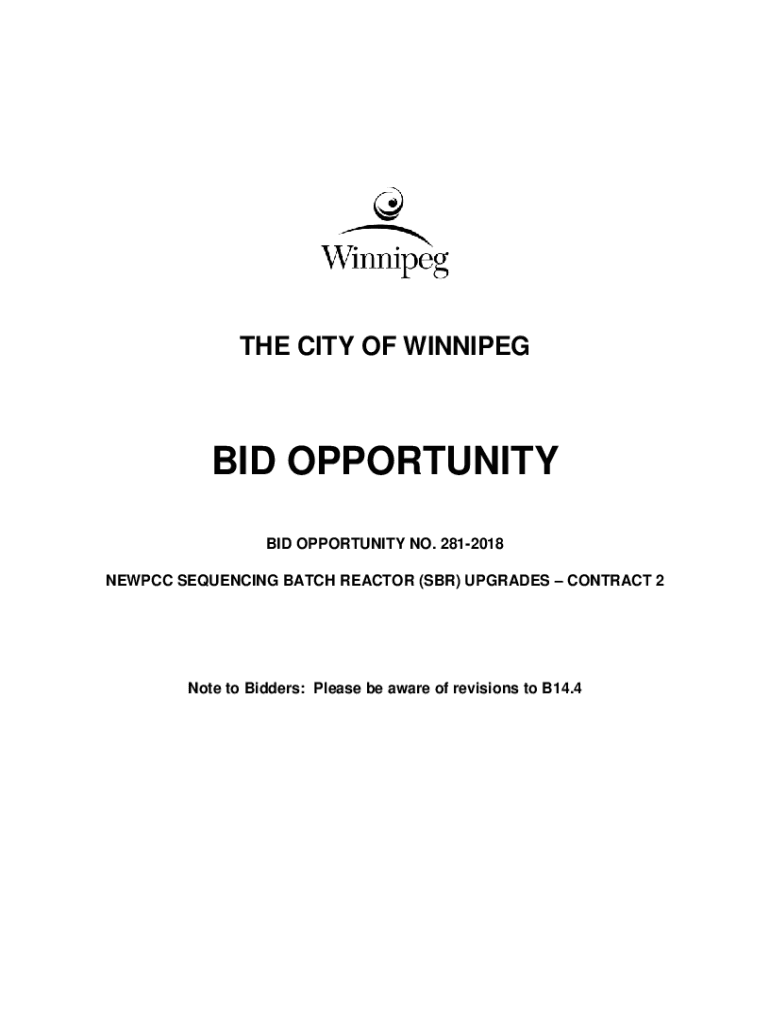 Winnipeg

THE CITY OF WINNIPEG

BID OPPORTUNITY

BID OPPORTUNITY NO. 281-2018

NEWPCC SEQUENCING BATCH REACTOR (SBR) UPGRADES – CONTRACT 2

Note to Bidders: Please be aware of revisions to B14.4